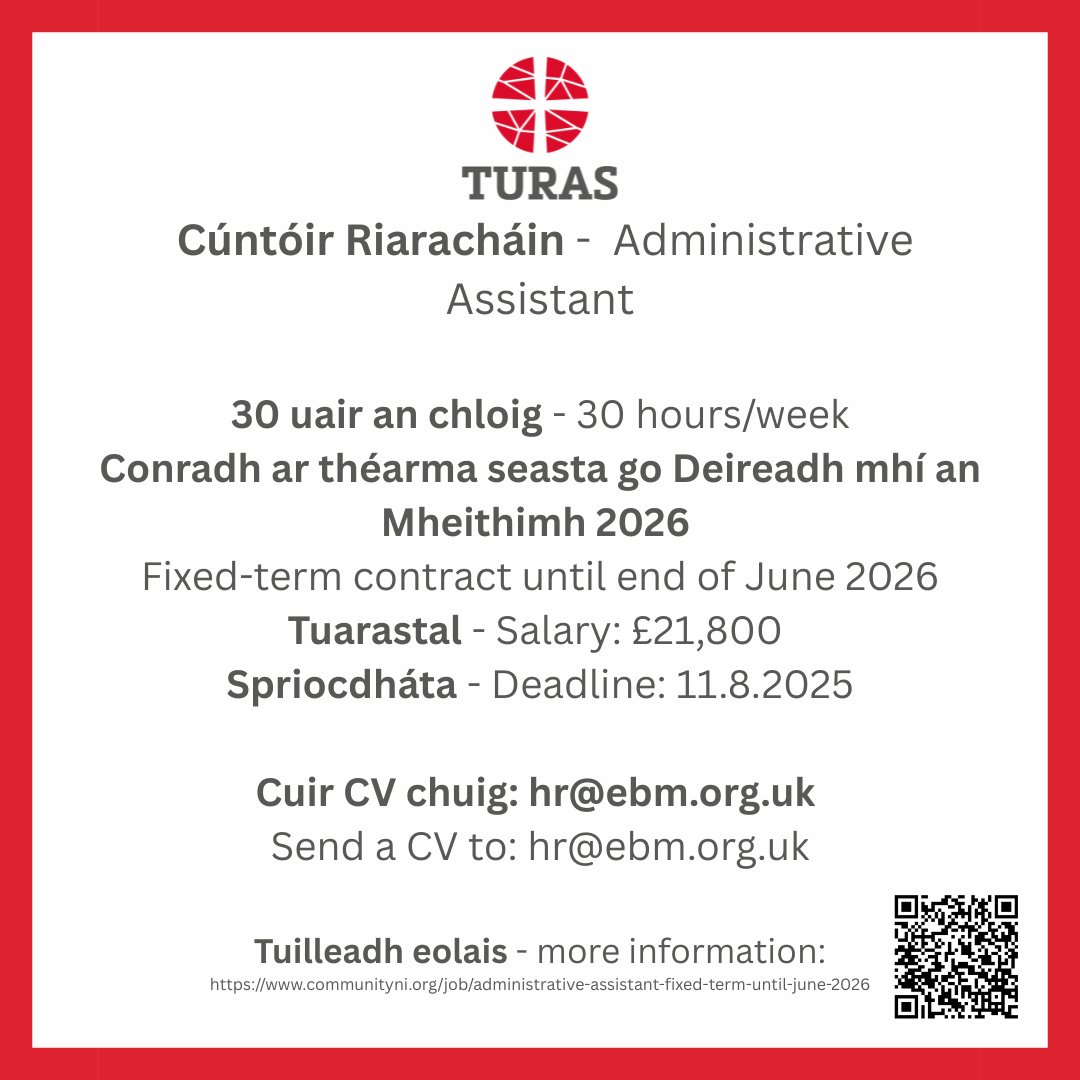 TURAS

Cúntóir Riaracháin - Administrative Assistant

30 uair an chloig - 30 hours/week
Conradh ar théarma seasta go Deireadh mhí an Mheithimh 2026
Fixed-term contract until end of June 2026
Tuarastal - Salary: £21,800
Spriocdháta - Deadline: 11.8.2025

Cuir CV chuig: hr@ebm.org.uk
Send a CV to: hr@ebm.org.uk

Tuilleadh eolais - more information:
https://www.communityni.org/job/administrative-assistant-fixed-term-until-june-2026